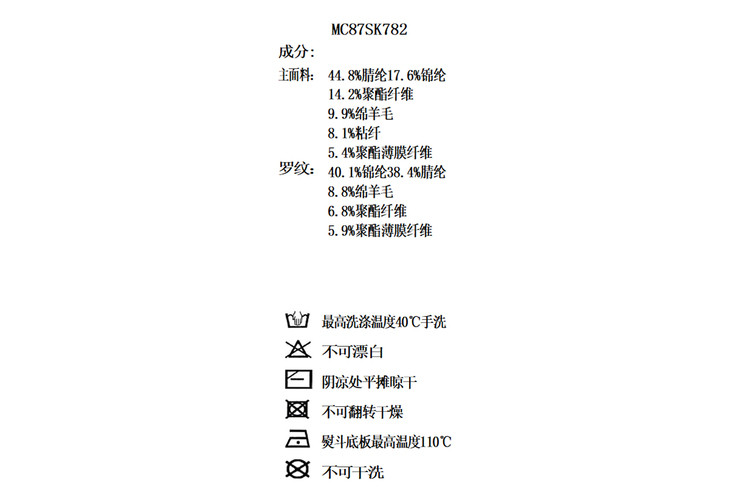 MC87SK782

成分:

主面料: 44.8%腈纶17.6%锦纶
14.2%聚酯纤维
9.9%绵羊毛
8.1%粘纤
5.4%聚酯薄膜纤维

罗纹: 40.1%锦纶38.4%腈纶
8.8%绵羊毛
6.8%聚酯纤维
5.9%聚酯薄膜纤维

最高洗涤温度40℃手洗

不可漂白

阴凉处平摊晾干

不可翻转干燥

熨斗底板最高温度110℃

不可干洗